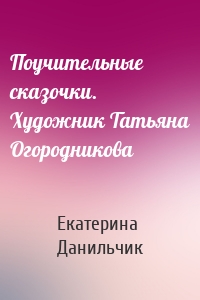 Поучительные сказочки. Художник Татьяна Огородникова

Екатерина Данильчик